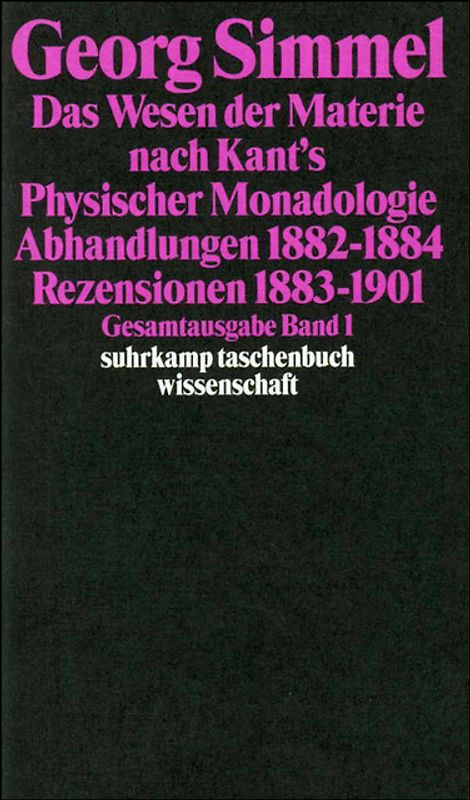 Georg Simmel
Das Wesen der Materie nach Kant's Physischer Monadologie
Abhandlungen 1882-1884
Rezensionen 1883-1901
Gesamtausgabe Band 1
suhrkamp taschenbuch wissenschaft